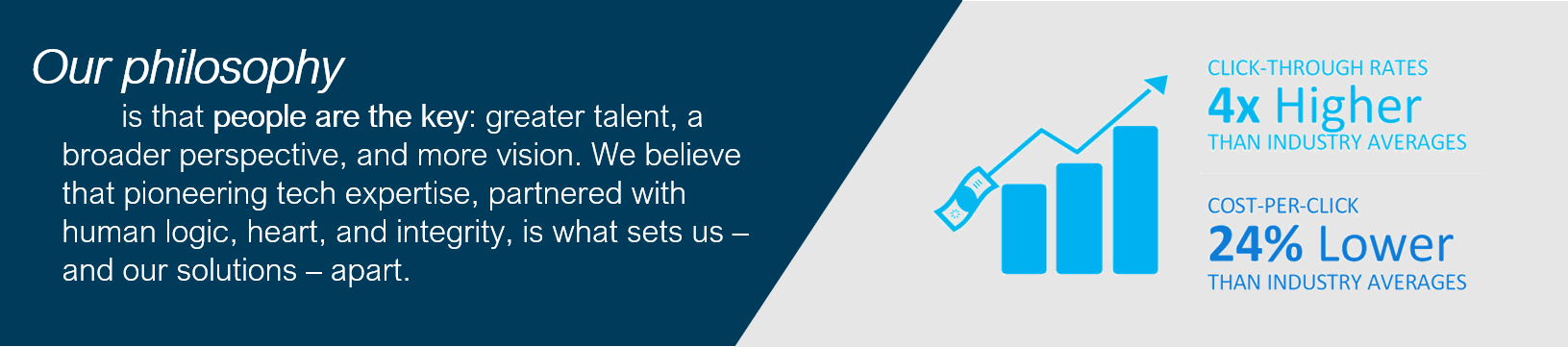 Our philosophy

is that people are the key: greater talent, a broader perspective, and more vision. We believe that pioneering tech expertise, partnered with human logic, heart, and integrity, is what sets us – and our solutions – apart.

CLICK-THROUGH RATES
4x Higher
THAN INDUSTRY AVERAGES

COST-PER-CLICK
24% Lower
THAN INDUSTRY AVERAGES